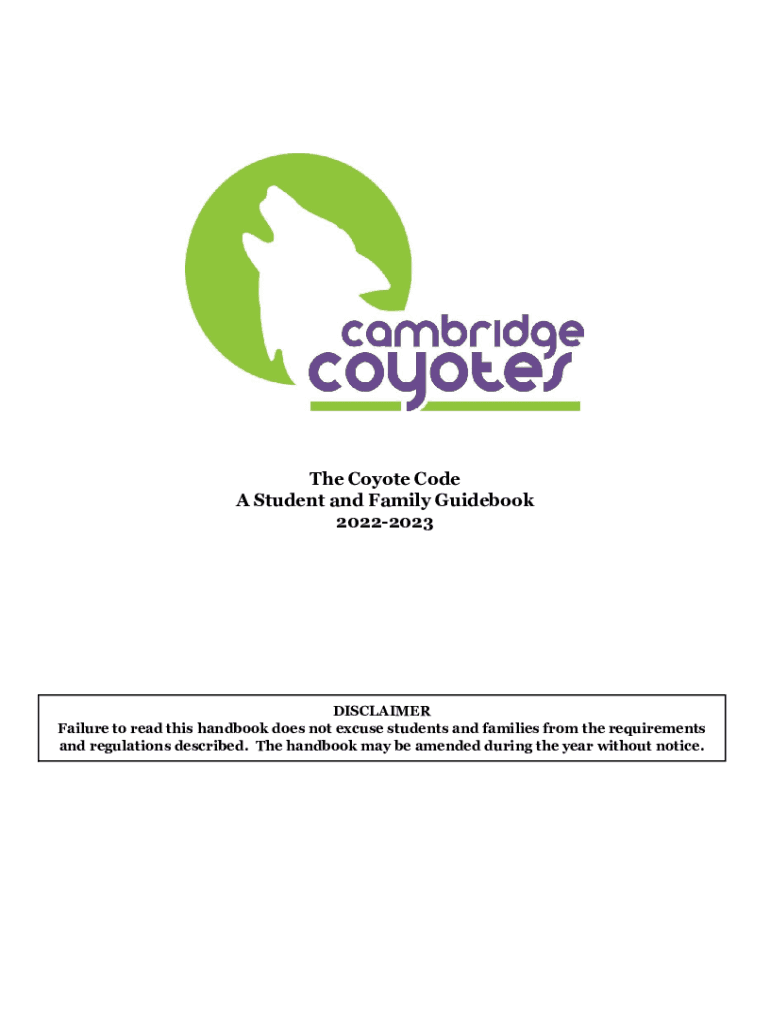 cambridge
coyotes

The Coyote Code
A Student and Family Guidebook
2022-2023

DISCLAIMER
Failure to read this handbook does not excuse students and families from the requirements and regulations described. The handbook may be amended during the year without notice.